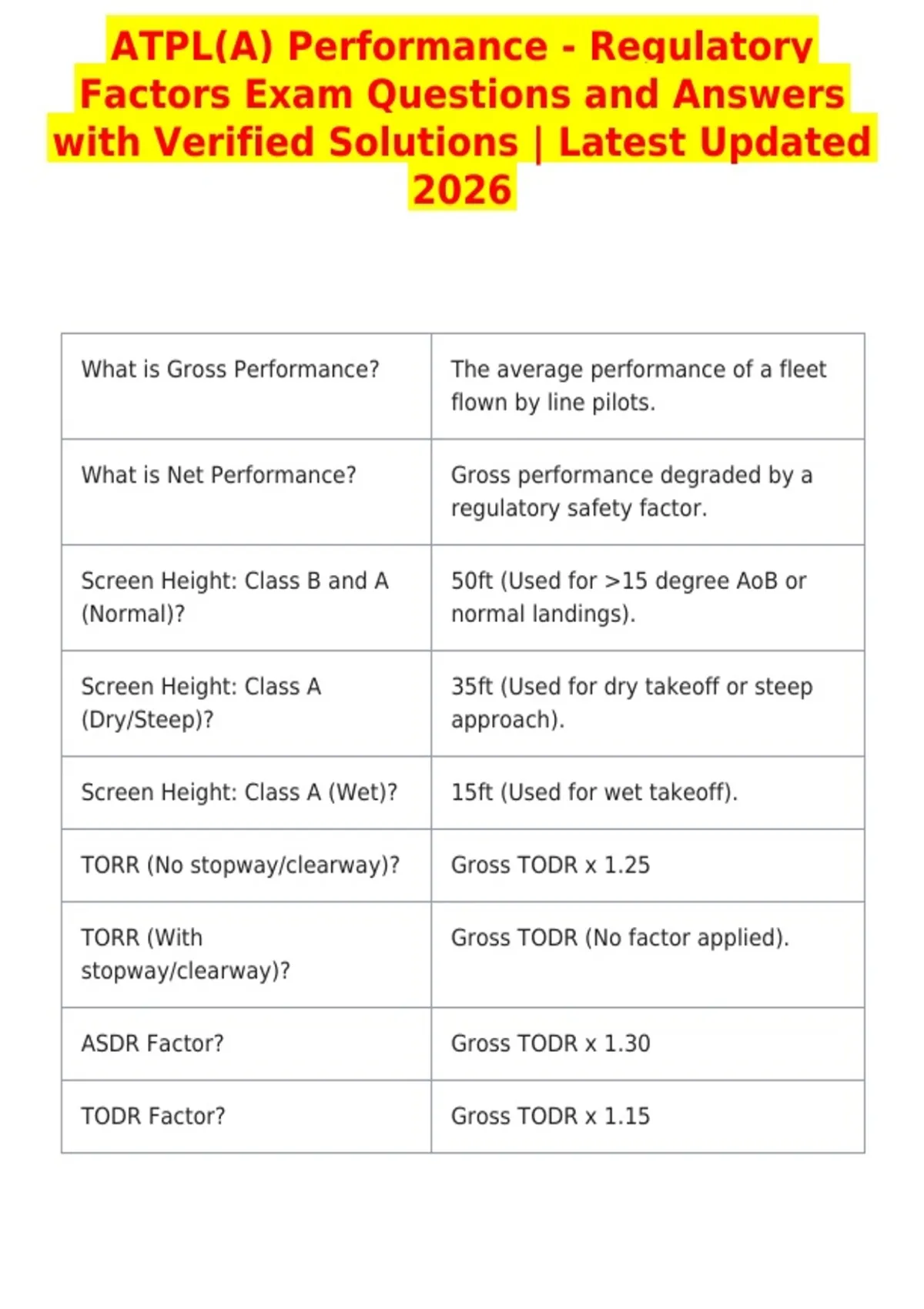 ATPL(A) Performance - Regulatory Factors Exam Questions and Answers with Verified Solutions | Latest Updated 2026

| What is Gross Performance? | The average performance of a fleet flown by line pilots. |
|---|---|
| What is Net Performance? | Gross performance degraded by a regulatory safety factor. |
| Screen Height: Class B and A (Normal)? | 50ft (Used for >15 degree AoB or normal landings). |
| Screen Height: Class A (Dry/Steep)? | 35ft (Used for dry takeoff or steep approach). |
| Screen Height: Class A (Wet)? | 15ft (Used for wet takeoff). |
| TORR (No stopway/clearway)? | Gross TODR x 1.25 |
| TORR (With stopway/clearway)? | Gross TODR (No factor applied). |
| ASDR Factor? | Gross TODR x 1.30 |
| TODR Factor? | Gross TODR x 1.15 |